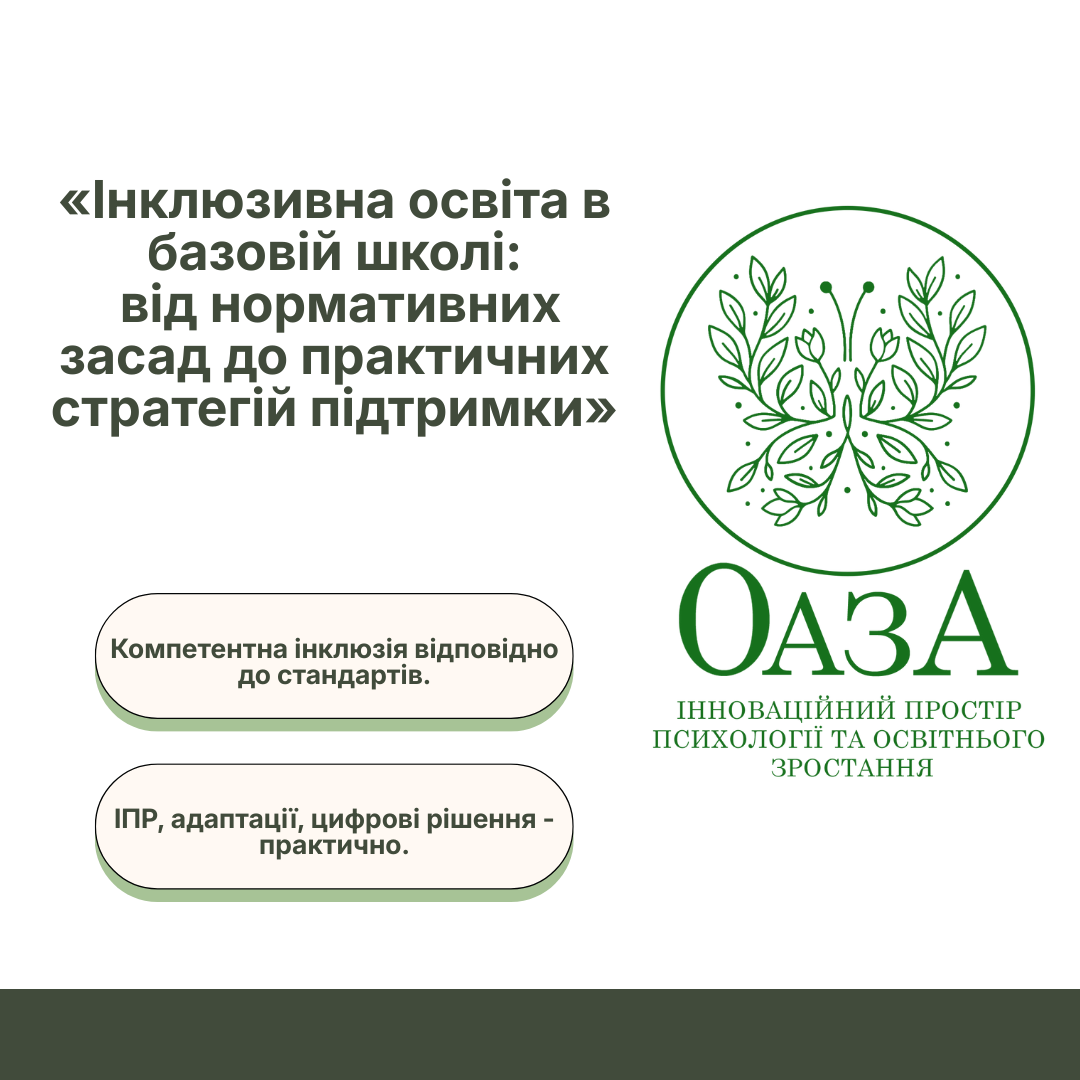 «Інклюзивна освіта в базовій школі: від нормативних засад до практичних стратегій підтримки»

Компетентна інклюзія відповідно до стандартів.

ІПР, адаптації, цифрові рішення - практично.

ОАЗА

ІННОВАЦІЙНИЙ ПРОСТІР ПСИХОЛОГІЇ ТА ОСВІТНЬОГО ЗРОСТАННЯ